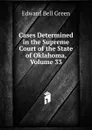 Edward Bell Green

Cases Determined in the Supreme Court of the State of Oklahoma, Volume 33